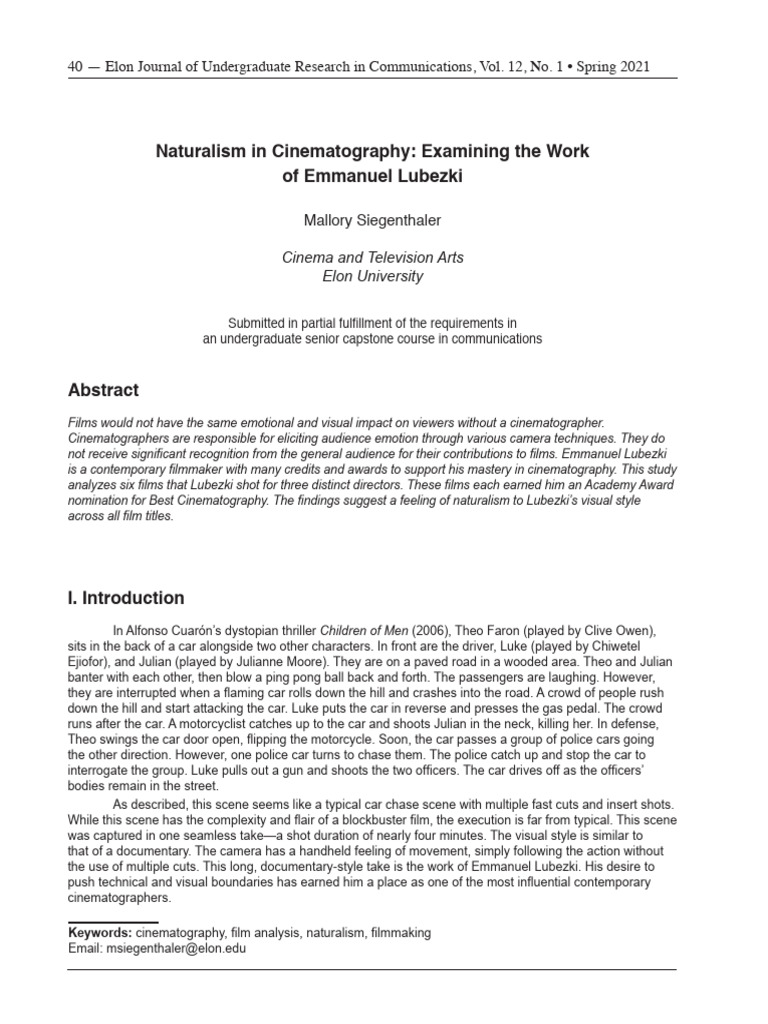 40 — Elon Journal of Undergraduate Research in Communications, Vol. 12, No. 1 • Spring 2021

Naturalism in Cinematography: Examining the Work of Emmanuel Lubezki

Mallory Siegenthaler

Cinema and Television Arts
Elon University

Submitted in partial fulfillment of the requirements in an undergraduate senior capstone course in communications

Abstract

Films would not have the same emotional and visual impact on viewers without a cinematographer. Cinematographers are responsible for eliciting audience emotion through various camera techniques. They do not receive significant recognition from the general audience for their contributions to films. Emmanuel Lubezki is a contemporary filmmaker with many credits and awards to support his mastery in cinematography. This study analyzes six films that Lubezki shot for three distinct directors. These films each earned him an Academy Award nomination for Best Cinematography. The findings suggest a feeling of naturalism to Lubezki's visual style across all film titles.

I. Introduction

In Alfonso Cuarón's dystopian thriller Children of Men (2006), Theo Faron (played by Clive Owen), sits in the back of a car alongside two other characters. In front are the driver, Luke (played by Chiwetel Ejiofor), and Julian (played by Julianne Moore). They are on a paved road in a wooded area. Theo and Julian banter with each other, then blow a ping pong ball back and forth. The passengers are laughing. However, they are interrupted when a flaming car rolls down the hill and crashes into the road. A crowd of people rush down the hill and start attacking the car. Luke puts the car in reverse and presses the gas pedal. The crowd runs after the car. A motorcyclist catches up to the car and shoots Julian in the neck, killing her. In defense, Theo swings the car door open, flipping the motorcycle. Soon, the car passes a group of police cars going the other direction. However, one police car turns to chase them. The police catch up and stop the car to interrogate the group. Luke pulls out a gun and shoots the two officers. The car drives off as the officers' bodies remain in the street.

As described, this scene seems like a typical car chase scene with multiple fast cuts and insert shots. While this scene has the complexity and flair of a blockbuster film, the execution is far from typical. This scene was captured in one seamless take—a shot duration of nearly four minutes. The visual style is similar to that of a documentary. The camera has a handheld feeling of movement, simply following the action without the use of multiple cuts. This long, documentary-style take is the work of Emmanuel Lubezki. His desire to push technical and visual boundaries has earned him a place as one of the most influential contemporary cinematographers.

Keywords: cinematography, film analysis, naturalism, filmmaking
Email: msiegenthaler@elon.edu